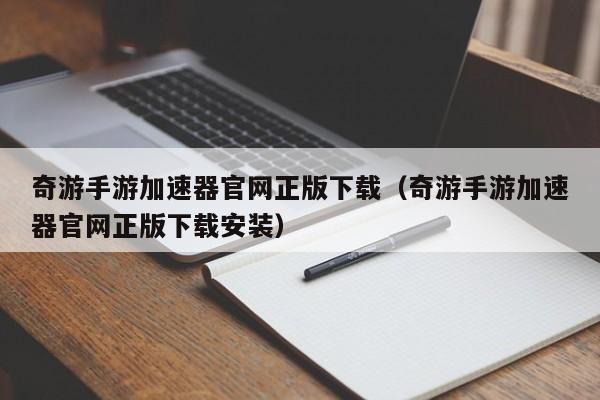 奇游手游加速器官网正版下载（奇游手游加速器官网正版下载安装）